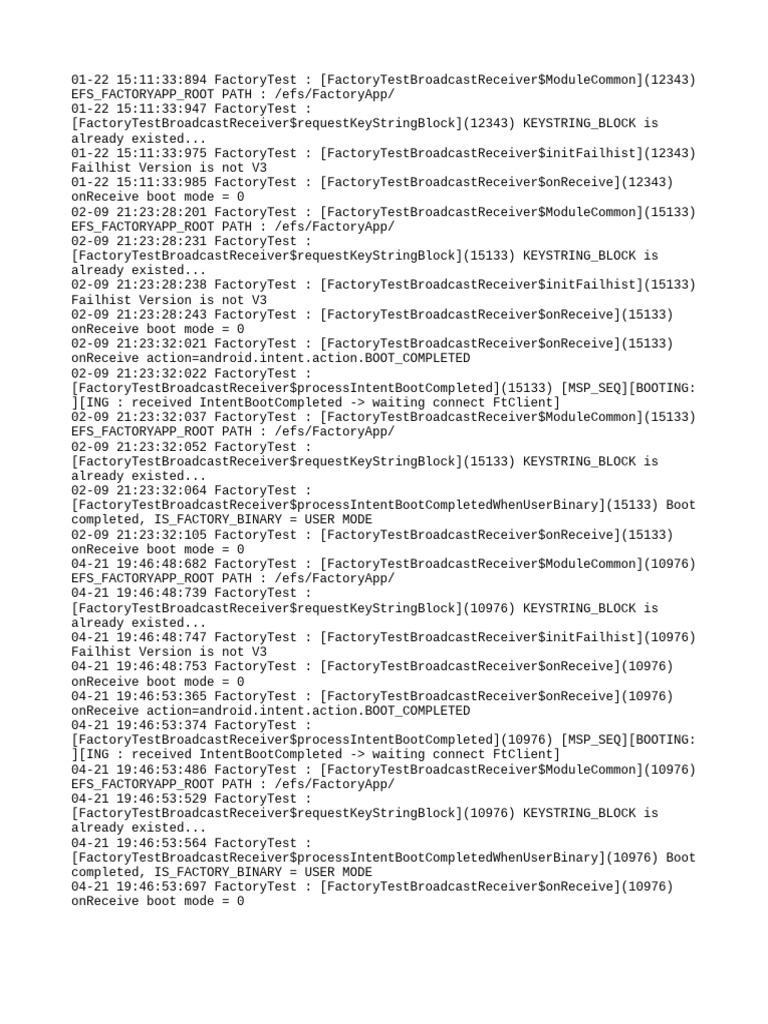 01-22 15:11:33:894 FactoryTest : [FactoryTestBroadcastReceiver$ModuleCommon](12343) EFS_FACTORYAPP_ROOT PATH : /efs/FactoryApp/
01-22 15:11:33:947 FactoryTest : [FactoryTestBroadcastReceiver$requestKeyStringBlock](12343) KEYSTRING_BLOCK is already existed...
01-22 15:11:33:975 FactoryTest : [FactoryTestBroadcastReceiver$initFailhist](12343) Failhist Version is not V3
01-22 15:11:33:985 FactoryTest : [FactoryTestBroadcastReceiver$onReceive](12343) onReceive boot mode = 0
02-09 21:23:28:201 FactoryTest : [FactoryTestBroadcastReceiver$ModuleCommon](15133) EFS_FACTORYAPP_ROOT PATH : /efs/FactoryApp/
02-09 21:23:28:231 FactoryTest : [FactoryTestBroadcastReceiver$requestKeyStringBlock](15133) KEYSTRING_BLOCK is already existed...
02-09 21:23:28:238 FactoryTest : [FactoryTestBroadcastReceiver$initFailhist](15133) Failhist Version is not V3
02-09 21:23:28:243 FactoryTest : [FactoryTestBroadcastReceiver$onReceive](15133) onReceive boot mode = 0
02-09 21:23:32:021 FactoryTest : [FactoryTestBroadcastReceiver$onReceive](15133) onReceive action=android.intent.action.BOOT_COMPLETED
02-09 21:23:32:022 FactoryTest : [FactoryTestBroadcastReceiver$processIntentBootCompleted](15133) [MSP_SEQ][BOOTING: ][ING : received IntentBootCompleted -> waiting connect FtClient]
02-09 21:23:32:037 FactoryTest : [FactoryTestBroadcastReceiver$ModuleCommon](15133) EFS_FACTORYAPP_ROOT PATH : /efs/FactoryApp/
02-09 21:23:32:052 FactoryTest : [FactoryTestBroadcastReceiver$requestKeyStringBlock](15133) KEYSTRING_BLOCK is already existed...
02-09 21:23:32:064 FactoryTest : [FactoryTestBroadcastReceiver$processIntentBootCompletedWhenUserBinary](15133) Boot completed, IS_FACTORY_BINARY = USER MODE
02-09 21:23:32:105 FactoryTest : [FactoryTestBroadcastReceiver$onReceive](15133) onReceive boot mode = 0
04-21 19:46:48:682 FactoryTest : [FactoryTestBroadcastReceiver$ModuleCommon](10976) EFS_FACTORYAPP_ROOT PATH : /efs/FactoryApp/
04-21 19:46:48:739 FactoryTest : [FactoryTestBroadcastReceiver$requestKeyStringBlock](10976) KEYSTRING_BLOCK is already existed...
04-21 19:46:48:747 FactoryTest : [FactoryTestBroadcastReceiver$initFailhist](10976) Failhist Version is not V3
04-21 19:46:48:753 FactoryTest : [FactoryTestBroadcastReceiver$onReceive](10976) onReceive boot mode = 0
04-21 19:46:53:365 FactoryTest : [FactoryTestBroadcastReceiver$onReceive](10976) onReceive action=android.intent.action.BOOT_COMPLETED
04-21 19:46:53:374 FactoryTest : [FactoryTestBroadcastReceiver$processIntentBootCompleted](10976) [MSP_SEQ][BOOTING: ][ING : received IntentBootCompleted -> waiting connect FtClient]
04-21 19:46:53:486 FactoryTest : [FactoryTestBroadcastReceiver$ModuleCommon](10976) EFS_FACTORYAPP_ROOT PATH : /efs/FactoryApp/
04-21 19:46:53:529 FactoryTest : [FactoryTestBroadcastReceiver$requestKeyStringBlock](10976) KEYSTRING_BLOCK is already existed...
04-21 19:46:53:564 FactoryTest : [FactoryTestBroadcastReceiver$processIntentBootCompletedWhenUserBinary](10976) Boot completed, IS_FACTORY_BINARY = USER MODE
04-21 19:46:53:697 FactoryTest : [FactoryTestBroadcastReceiver$onReceive](10976) onReceive boot mode = 0